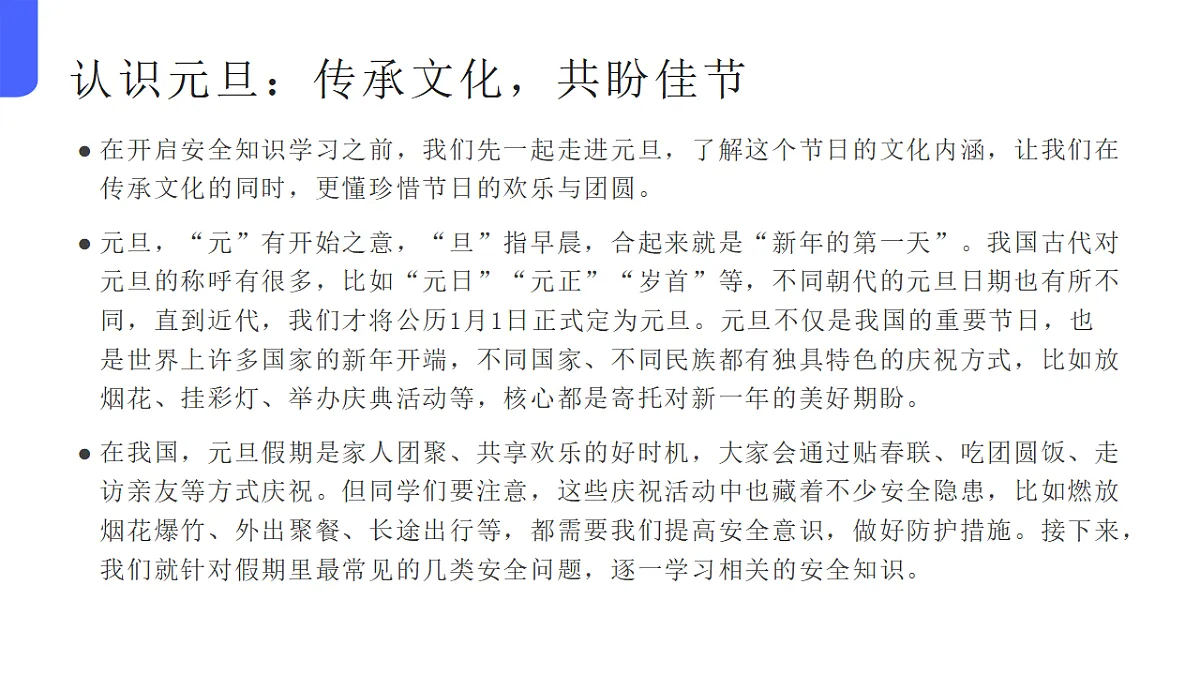 认识元旦：传承文化，共盼佳节

● 在开启安全知识学习之前，我们先一起走进元旦，了解这个节日的文化内涵，让我们在传承文化的同时，更懂珍惜节日的欢乐与团圆。

● 元旦，“元”有开始之意，“旦”指早晨，合起来就是“新年的第一天”。我国古代对元旦的称呼有很多，比如“元日”“元正”“岁首”等，不同朝代的元旦日期也有所不同，直到近代，我们才将公历1月1日正式定为元旦。元旦不仅是我国的重要节日，也是世界上许多国家的新年开端，不同国家、不同民族都有独具特色的庆祝方式，比如放烟花、挂彩灯、举办庆典活动等，核心都是寄托对新一年的美好期盼。

● 在我国，元旦假期是家人团聚、共享欢乐的好时机，大家会通过贴春联、吃团圆饭、走访亲友等方式庆祝。但同学们要注意，这些庆祝活动中也藏着不少安全隐患，比如燃放烟花爆竹、外出聚餐、长途出行等，都需要我们提高安全意识，做好防护措施。接下来，我们就针对假期里最常见的几类安全问题，逐一学习相关的安全知识。